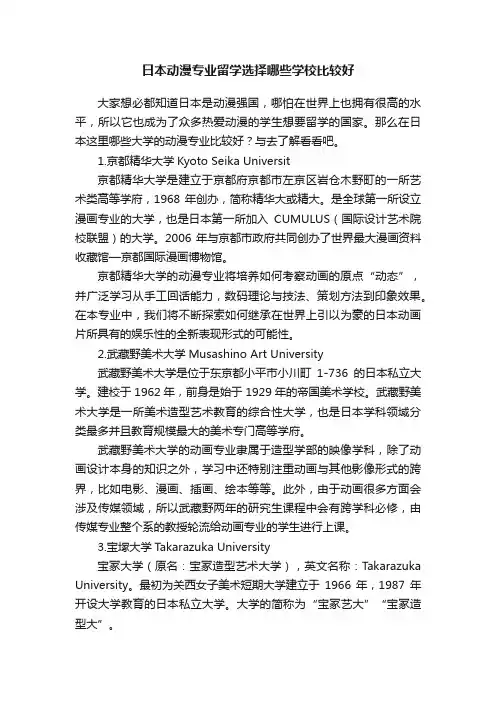 日本动漫专业留学选择哪些学校比较好

大家想必都知道日本是动漫强国，哪怕在世界上也拥有很高的水平，所以它也成为了众多热爱动漫的学生想要留学的国家。那么在日本这里哪些大学的动漫专业比较好？与去了解看看吧。

1.京都精华大学 Kyoto Seika Universit

京都精华大学是建立于京都府京都市左京区岩仓木野町的一所艺术类高等学府，1968 年创办，简称精华大或精大。是全球第一所设立漫画专业的大学，也是日本第一所加入 CUMULUS（国际设计艺术院校联盟）的大学。2006 年与京都市政府共同创办了世界最大漫画资料收藏馆—京都国际漫画博物馆。

京都精华大学的动漫专业将培养如何考察动画的原点“动态”，并广泛学习从手工回话能力，数码理论与技法、策划方法到印象效果。在本专业中，我们将不断探索如何继承在世界上引以为豪的日本动画片所具有的娱乐性的全新表现形式的可能性。

2.武藏野美术大学 Musashino Art University

武藏野美术大学是位于东京都小平市小川町 1-736 的日本私立大学。建校于 1962 年，前身是始于 1929 年的帝国美术学校。武藏野美术大学是一所美术造型艺术教育的综合性大学，也是日本学科领域分类最多并且教育规模最大的美术专门高等学府。

武藏野美术大学的动画专业隶属于造型学部的映像学科，除了动画设计本身的知识之外，学习中还特别注重动画与其他影像形式的跨界，比如电影、漫画、插画、绘本等等。此外，由于动画很多方面会涉及传媒领域，所以武藏野两年的研究生课程中会有跨学科必修，由传媒专业整个系的教授轮流给动画专业的学生进行上课。

3.宝塚大学 Takarazuka University

宝冢大学（原名：宝冢造型艺术大学），英文名称：Takarazuka University。最初为关西女子美术短期大学建立于 1966 年，1987 年开设大学教育的日本私立大学。大学的简称为“宝冢艺大”“宝冢造型大”。